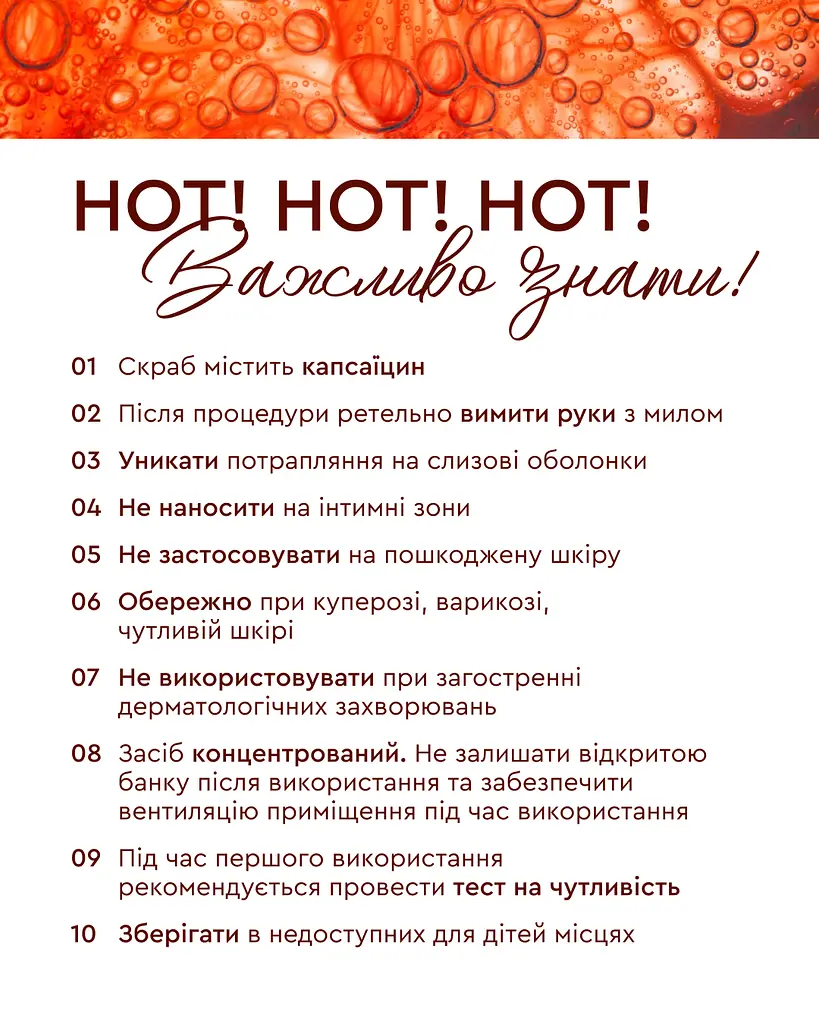 HOT! HOT! HOT!
Важливо знати!

01 Скраб містить капсаїцин

02 Після процедури ретельно вимити руки з милом

03 Уникати потрапляння на слизові оболонки

04 Не наносити на інтимні зони

05 Не застосовувати на пошкоджену шкіру

06 Обережно при куперозі, варикозі, чутливій шкірі

07 Не використовувати при загостренні дерматологічних захворювань

08 Засіб концентрований. Не залишати відкритою банку після використання та забезпечити вентиляцію приміщення під час використання

09 Під час першого використання рекомендується провести тест на чутливість

10 Зберігати в недоступних для дітей місцях